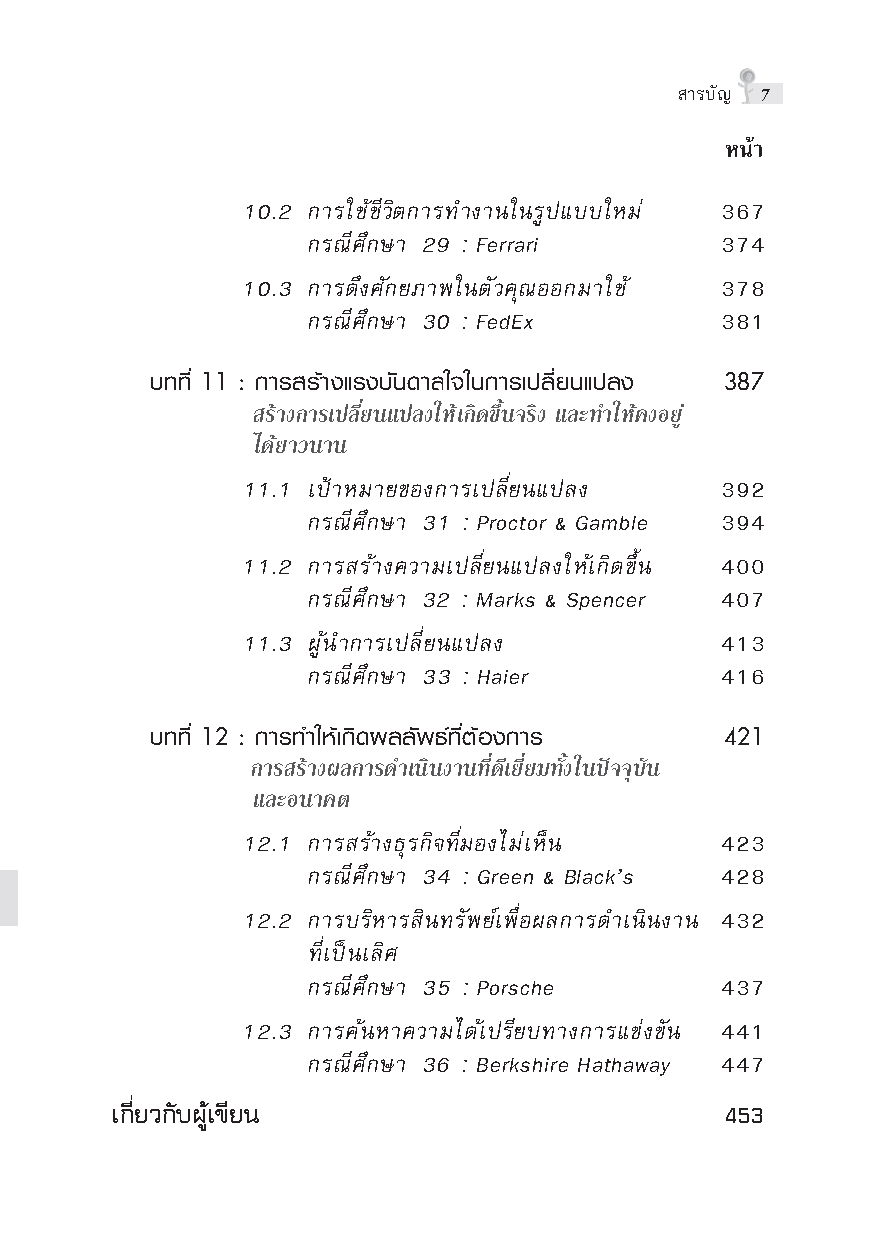 สารบัญ 7

หน้า

10.2 การใช้ชีวิตการทำงานในรูปแบบใหม่ 367
กรณีศึกษา 29 : Ferrari 374

10.3 การดึงศักยภาพในตัวคุณออกมาใช้ 378
กรณีศึกษา 30 : FedEx 381

บทที่ 11 : การสร้างแรงบันดาลใจในการเปลี่ยนแปลง 387
สร้างการเปลี่ยนแปลงให้เกิดขึ้นจริง และทำให้คงอยู่ได้ยาวนาน

11.1 เป้าหมายของการเปลี่ยนแปลง 392
กรณีศึกษา 31 : Proctor & Gamble 394

11.2 การสร้างความเปลี่ยนแปลงให้เกิดขึ้น 400
กรณีศึกษา 32 : Marks & Spencer 407

11.3 ผู้นำการเปลี่ยนแปลง 413
กรณีศึกษา 33 : Haier 416

บทที่ 12 : การทำให้เกิดผลลัพธ์ที่ต้องการ 421
การสร้างผลการดำเนินงานที่ดีเยี่ยมทั้งในปัจจุบันและอนาคต

12.1 การสร้างธุรกิจที่มองไม่เห็น 423
กรณีศึกษา 34 : Green & Black's 428

12.2 การบริหารสินทรัพย์เพื่อผลการดำเนินงานที่เป็นเลิศ 432
กรณีศึกษา 35 : Porsche 437

12.3 การค้นหาความได้เปรียบทางการแข่งขัน 441
กรณีศึกษา 36 : Berkshire Hathaway 447

เกี่ยวกับผู้เขียน 453